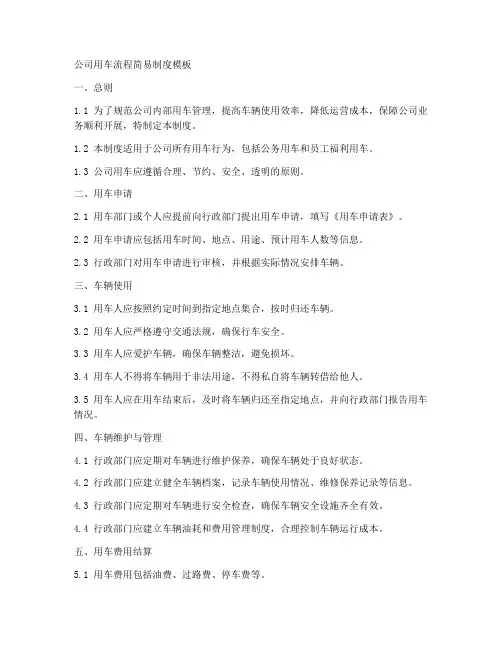 公司用车流程简易制度模板

一、总则

1.1 为了规范公司内部用车管理，提高车辆使用效率，降低运营成本，保障公司业务顺利开展，特制定本制度。

1.2 本制度适用于公司所有用车行为，包括公务用车和员工福利用车。

1.3 公司用车应遵循合理、节约、安全、透明的原则。

二、用车申请

2.1 用车部门或个人应提前向行政部门提出用车申请，填写《用车申请表》。

2.2 用车申请应包括用车时间、地点、用途、预计用车人数等信息。

2.3 行政部门对用车申请进行审核，并根据实际情况安排车辆。

三、车辆使用

3.1 用车人应按照约定时间到指定地点集合，按时归还车辆。

3.2 用车人应严格遵守交通法规，确保行车安全。

3.3 用车人应爱护车辆，确保车辆整洁，避免损坏。

3.4 用车人不得将车辆用于非法用途，不得私自将车辆转借给他人。

3.5 用车人应在用车结束后，及时将车辆归还至指定地点，并向行政部门报告用车情况。

四、车辆维护与管理

4.1 行政部门应定期对车辆进行维护保养，确保车辆处于良好状态。

4.2 行政部门应建立健全车辆档案，记录车辆使用情况、维修保养记录等信息。

4.3 行政部门应定期对车辆进行安全检查，确保车辆安全设施齐全有效。

4.4 行政部门应建立车辆油耗和费用管理制度，合理控制车辆运行成本。

五、用车费用结算

5.1 用车费用包括油费、过路费、停车费等。